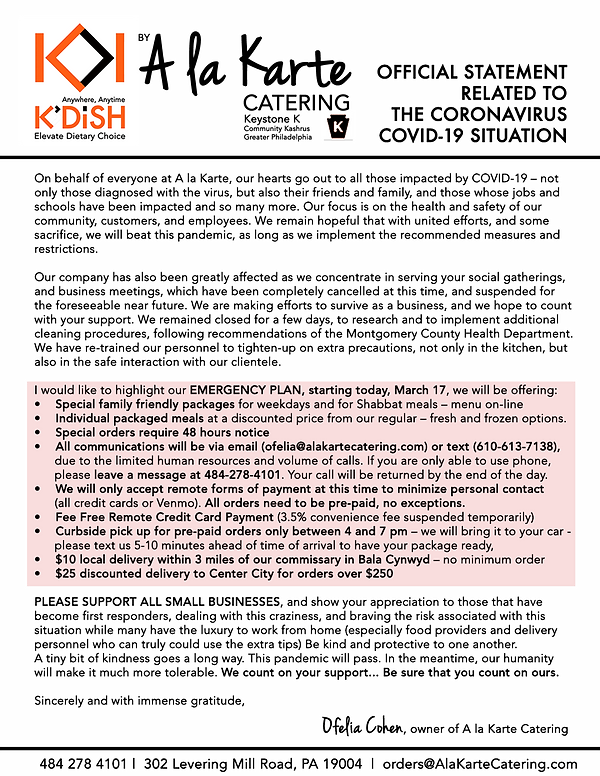 Anywhere, Anytime
K'DiSH
Elevate Dietary Choice

BY
A la Karte
CATERING
Keystone K
Community Kashrus
Greater Philadelphia
K

OFFICIAL STATEMENT RELATED TO THE CORONAVIRUS COVID-19 SITUATION

On behalf of everyone at A la Karte, our hearts go out to all those impacted by COVID-19 – not only those diagnosed with the virus, but also their friends and family, and those whose jobs and schools have been impacted and so many more. Our focus is on the health and safety of our community, customers, and employees. We remain hopeful that with united efforts, and some sacrifice, we will beat this pandemic, as long as we implement the recommended measures and restrictions.

Our company has also been greatly affected as we concentrate in serving your social gatherings, and business meetings, which have been completely cancelled at this time, and suspended for the foreseeable near future. We are making efforts to survive as a business, and we hope to count with your support. We remained closed for a few days, to research and to implement additional cleaning procedures, following recommendations of the Montgomery County Health Department. We have re-trained our personnel to tighten-up on extra precautions, not only in the kitchen, but also in the safe interaction with our clientele.

I would like to highlight our EMERGENCY PLAN, starting today, March 17, we will be offering:
• Special family friendly packages for weekdays and for Shabbat meals – menu on-line
• Individual packaged meals at a discounted price from our regular – fresh and frozen options.
• Special orders require 48 hours notice
• All communications will be via email (ofelia@alakartecatering.com) or text (610-613-7138), due to the limited human resources and volume of calls. If you are only able to use phone, please leave a message at 484-278-4101. Your call will be returned by the end of the day.
• We will only accept remote forms of payment at this time to minimize personal contact (all credit cards or Venmo). All orders need to be pre-paid, no exceptions.
• Fee Free Remote Credit Card Payment (3.5% convenience fee suspended temporarily)
• Curbside pick up for pre-paid orders only between 4 and 7 pm – we will bring it to your car - please text us 5-10 minutes ahead of time of arrival to have your package ready,
• $10 local delivery within 3 miles of our commissary in Bala Cynwyd – no minimum order
• $25 discounted delivery to Center City for orders over $250

PLEASE SUPPORT ALL SMALL BUSINESSES, and show your appreciation to those that have become first responders, dealing with this craziness, and braving the risk associated with this situation while many have the luxury to work from home (especially food providers and delivery personnel who can truly could use the extra tips) Be kind and protective to one another.
A tiny bit of kindness goes a long way. This pandemic will pass. In the meantime, our humanity will make it much more tolerable. We count on your support... Be sure that you count on ours.

Sincerely and with immense gratitude,

Ofelia Cohen, owner of A la Karte Catering

484 278 4101 | 302 Levering Mill Road, PA 19004 | orders@AlaKarteCatering.com